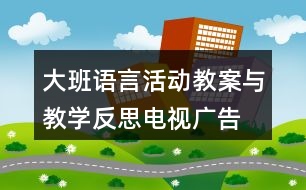 大班语言活动教案与教学反思电视广告